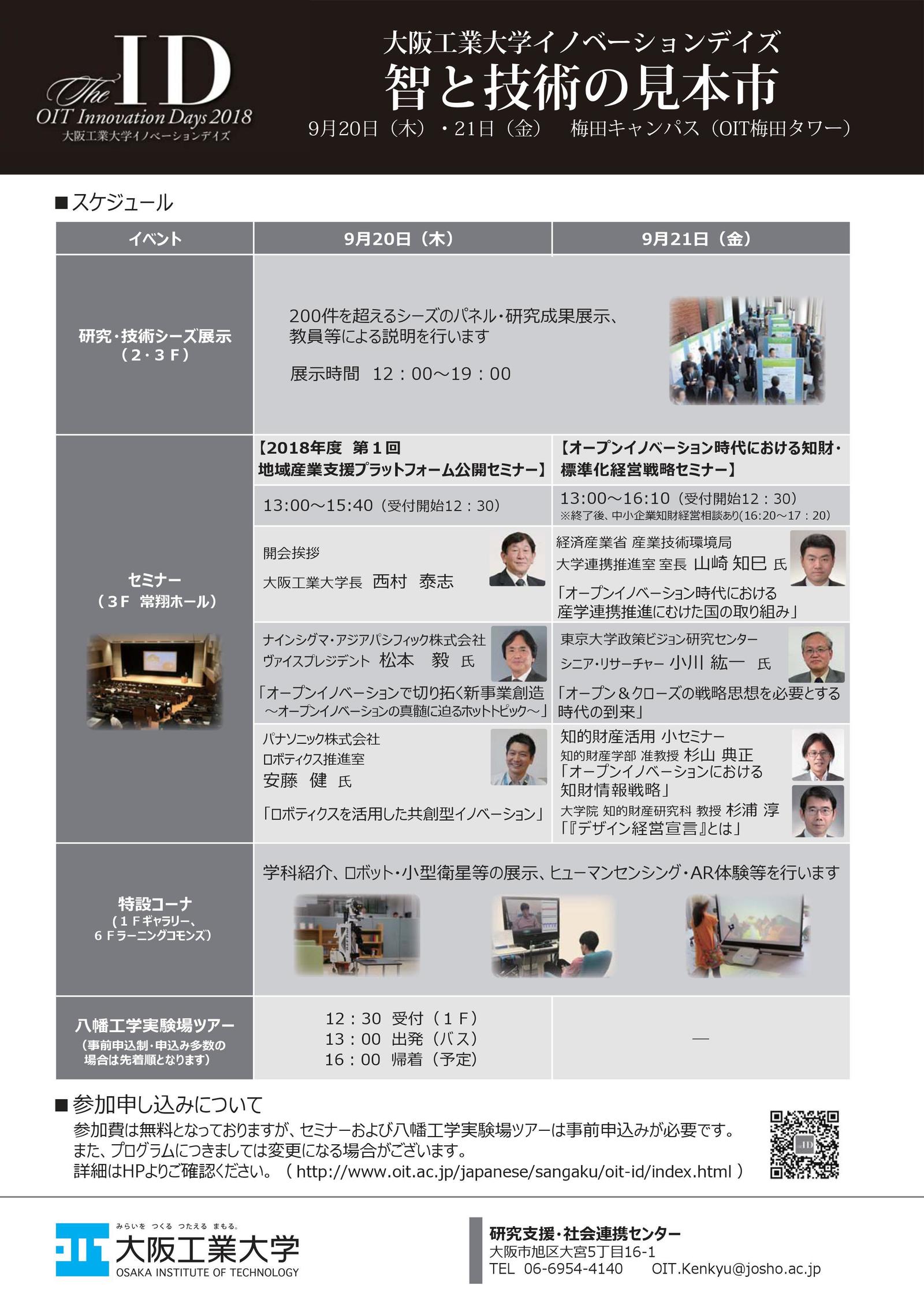 The ID
OIT Innovation Days 2018
大阪工業大学イノベーションデイズ

大阪工業大学イノベーションデイズ
智と技術の見本市
9月20日（木）・21日（金）　梅田キャンパス（OIT梅田タワー）

■スケジュール

| イベント | 9月20日（木） | 9月21日（金） |
|---|---|---|
| 研究・技術シーズ展示（2・3F） | 200件を超えるシーズのパネル・研究成果展示、教員等による説明を行います 展示時間 12：00～19：00 | |
| セミナー（3F 常翔ホール） | 【2018年度 第1回 地域産業支援プラットフォーム公開セミナー】 | 【オープンイノベーション時代における知財・標準化経営戦略セミナー】 |
| | 13:00～15:40（受付開始12：30） | 13:00～16:10（受付開始12：30） ※終了後、中小企業知財経営相談あり(16:20～17：20) |
| | 開会挨拶 大阪工業大学長 西村 泰志 | 経済産業省 産業技術環境局 大学連携推進室 室長 山崎 知巳 氏 「オープンイノベーション時代における産学連携推進にむけた国の取り組み」 |
| | ナインシグマ・アジアパシフィック株式会社 ヴァイスプレジデント 松本 毅 氏 「オープンイノベーションで切り拓く新事業創造 ～オープンイノベーションの真髄に迫るホットトピック～」 | 東京大学政策ビジョン研究センター シニア・リサーチャー 小川 紘一 氏 「オープン＆クローズの戦略思想を必要とする時代の到来」 |
| | パナソニック株式会社 ロボティクス推進室 安藤 健 氏 「ロボティクスを活用した共創型イノベーション」 | 知的財産活用 小セミナー 知的財産学部 准教授 杉山 典正 「オープンイノベーションにおける知財情報戦略」 大学院 知的財産研究科 教授 杉浦 淳 「『デザイン経営宣言』とは」 |
| 特設コーナ（1Fギャラリー、6Fラーニングコモンズ） | 学科紹介、ロボット・小型衛星等の展示、ヒューマンセンシング・AR体験等を行います | |
| 八幡工学実験場ツアー（事前申込制・申込み多数の場合は先着順となります） | 12：30 受付（1F） 13：00 出発（バス） 16：00 帰着（予定） | ― |

■参加申し込みについて
参加費は無料となっておりますが、セミナーおよび八幡工学実験場ツアーは事前申込みが必要です。
また、プログラムにつきましては変更になる場合がございます。
詳細はHPよりご確認ください。（ http://www.oit.ac.jp/japanese/sangaku/oit-id/index.html ）

みらいを つくる つたえる まもる。
大阪工業大学
OSAKA INSTITUTE OF TECHNOLOGY

研究支援・社会連携センター
大阪市旭区大宮5丁目16-1
TEL 06-6954-4140　OIT.Kenkyu@josho.ac.jp